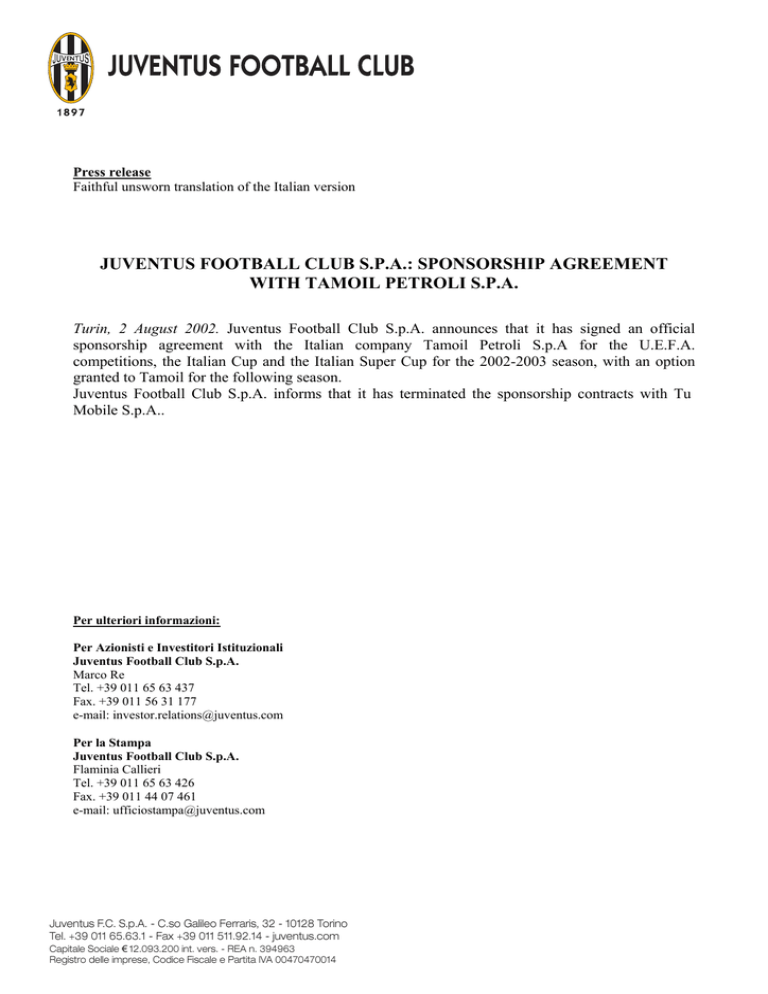 JUVENTUS

JUVENTUS FOOTBALL CLUB

1897

Press release
Faithful unsworn translation of the Italian version

JUVENTUS FOOTBALL CLUB S.P.A.: SPONSORSHIP AGREEMENT WITH TAMOIL PETROLI S.P.A.

Turin, 2 August 2002. Juventus Football Club S.p.A. announces that it has signed an official sponsorship agreement with the Italian company Tamoil Petroli S.p.A for the U.E.F.A. competitions, the Italian Cup and the Italian Super Cup for the 2002-2003 season, with an option granted to Tamoil for the following season.
Juventus Football Club S.p.A. informs that it has terminated the sponsorship contracts with Tu Mobile S.p.A..

Per ulteriori informazioni:

Per Azionisti e Investitori Istituzionali
Juventus Football Club S.p.A.
Marco Re
Tel. +39 011 65 63 437
Fax. +39 011 56 31 177
e-mail: investor.relations@juventus.com

Per la Stampa
Juventus Football Club S.p.A.
Flaminia Callieri
Tel. +39 011 65 63 426
Fax. +39 011 44 07 461
e-mail: ufficiostampa@juventus.com

Juventus F.C. S.p.A. - C.so Galileo Ferraris, 32 - 10128 Torino
Tel. +39 011 65.63.1 - Fax +39 011 511.92.14 - juventus.com
Capitale Sociale € 12.093.200 int. vers. - REA n. 394963
Registro delle imprese, Codice Fiscale e Partita IVA 00470470014